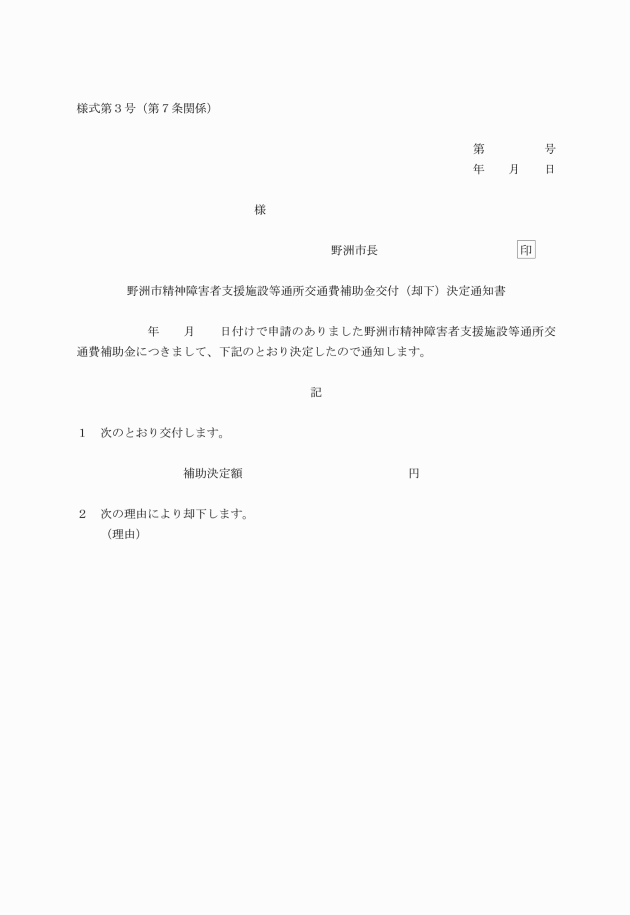 様式第３号（第７条関係）

第　　　　号
年　　月　　日

様

野洲市長　　　　　　　　印

野洲市精神障害者支援施設等通所交通費補助金交付（却下）決定通知書

年　　月　　日付けで申請のありました野洲市精神障害者支援施設等通所交通費補助金につきまして、下記のとおり決定したので通知します。

記

１　次のとおり交付します。

補助決定額　　　　　　　　　円

２　次の理由により却下します。
（理由）